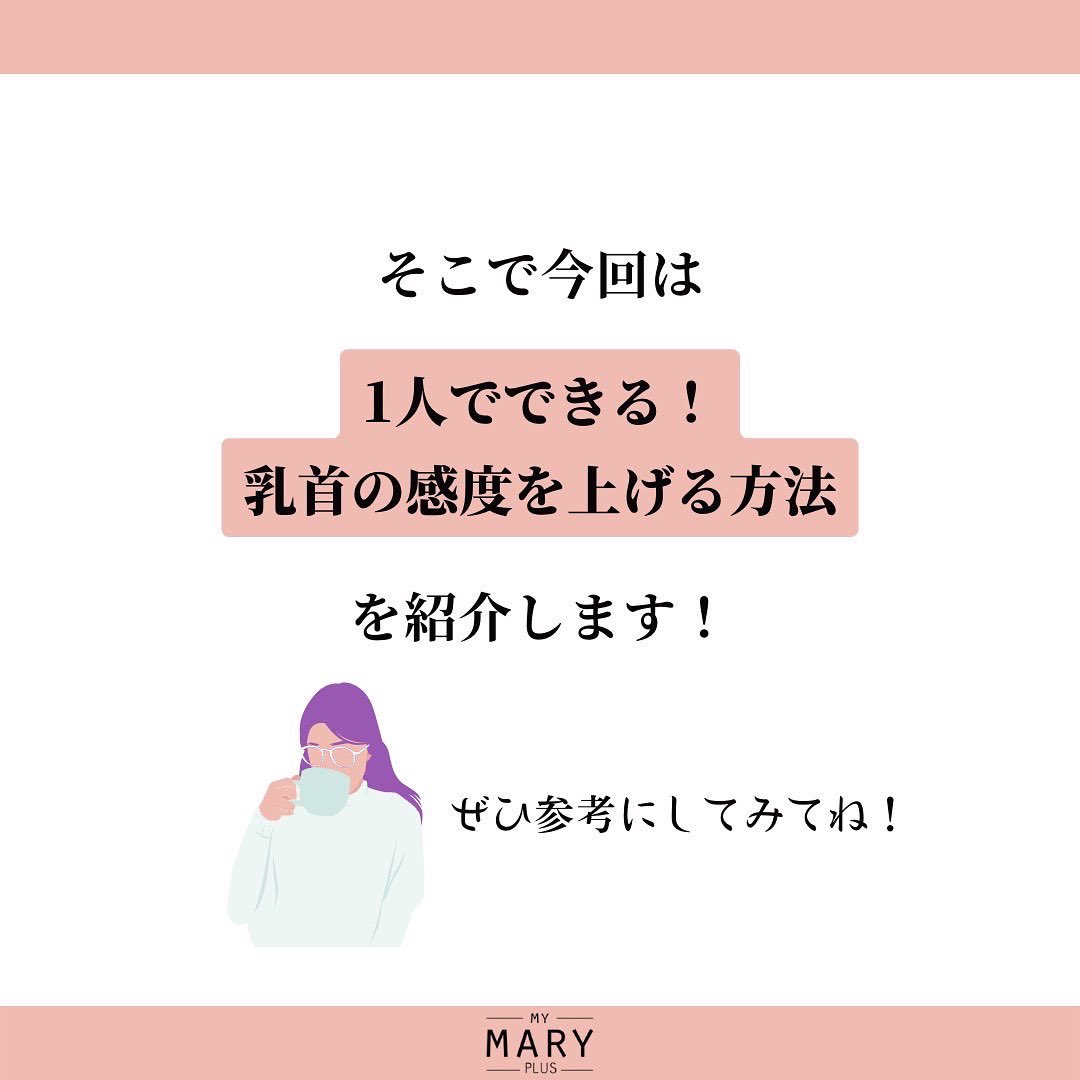 そこで今回は

1人でできる！
乳首の感度を上げる方法

を紹介します！

ぜひ参考にしてみてね！

MY
MARY
PLUS